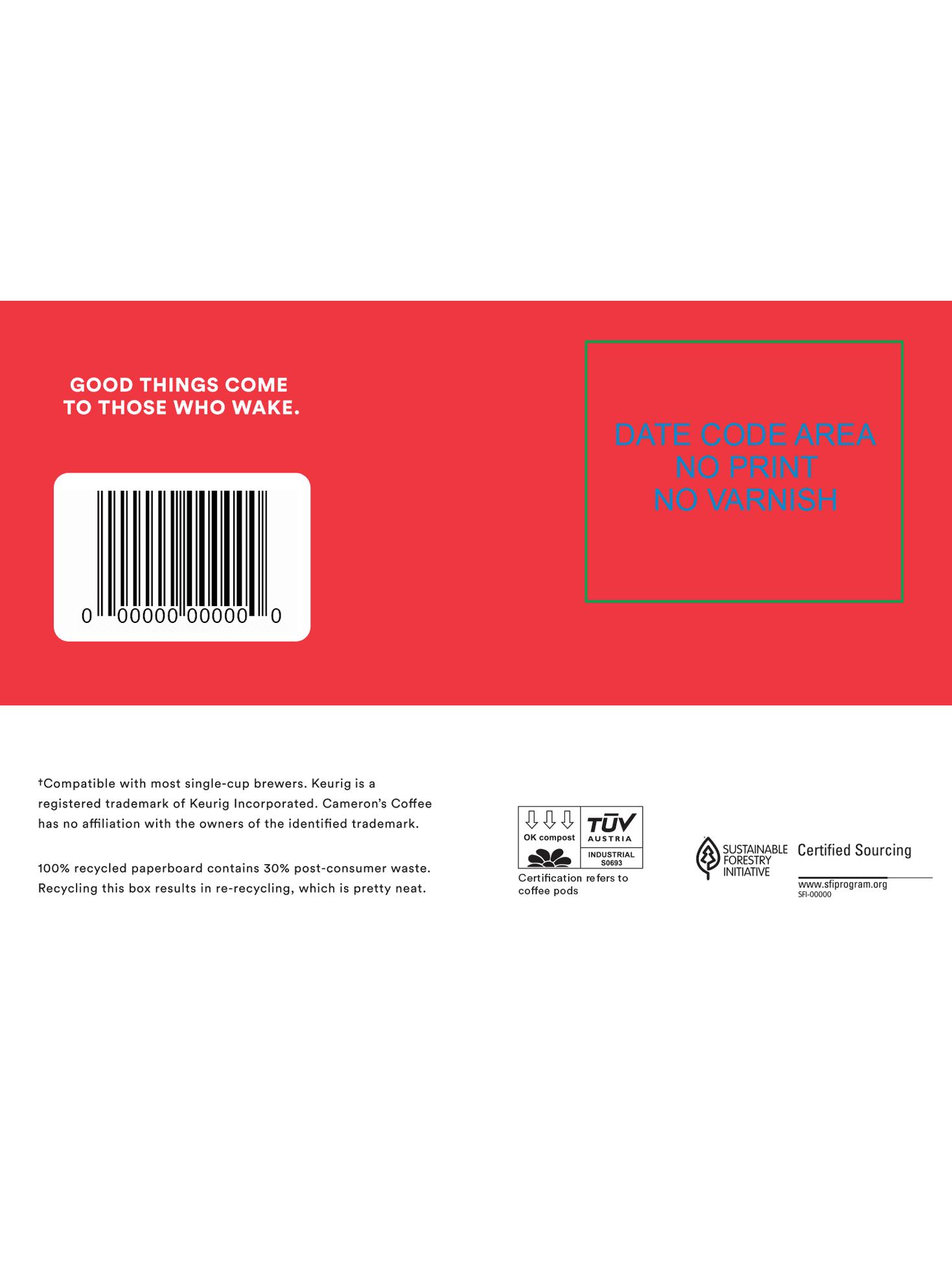 GOOD THINGS COME
TO THOSE WHO WAKE.

0 00000 00000 0

DATE CODE AREA
NO PRINT
NO VARNISH

†Compatible with most single-cup brewers. Keurig is a registered trademark of Keurig Incorporated. Cameron's Coffee has no affiliation with the owners of the identified trademark.

100% recycled paperboard contains 30% post-consumer waste. Recycling this box results in re-recycling, which is pretty neat.

OK compost
TÜV
AUSTRIA
INDUSTRIAL
S0693
Certification refers to coffee pods

SUSTAINABLE
FORESTRY
INITIATIVE
Certified Sourcing
www.sfiprogram.org
SFI-00000